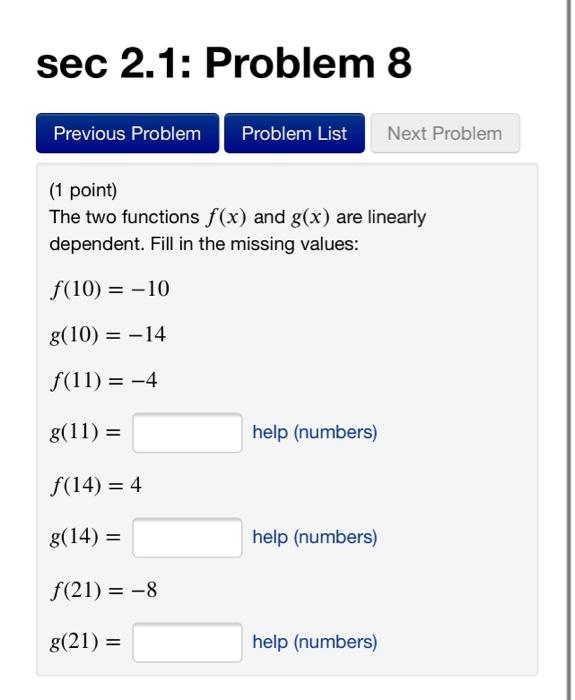 sec 2.1: Problem 8

Previous Problem Problem List Next Problem

(1 point)
The two functions $f(x)$ and $g(x)$ are linearly dependent. Fill in the missing values:

$f(10) = -10$

$g(10) = -14$

$f(11) = -4$

$g(11) =$ help (numbers)

$f(14) = 4$

$g(14) =$ help (numbers)

$f(21) = -8$

$g(21) =$ help (numbers)